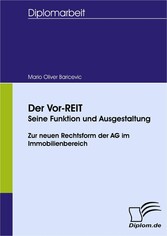 Diplomarbeit

Mario Oliver Baricevic

Der Vor-REIT
Seine Funktion und Ausgestaltung

Zur neuen Rechtsform der AG im Immobilienbereich

Diplom.de